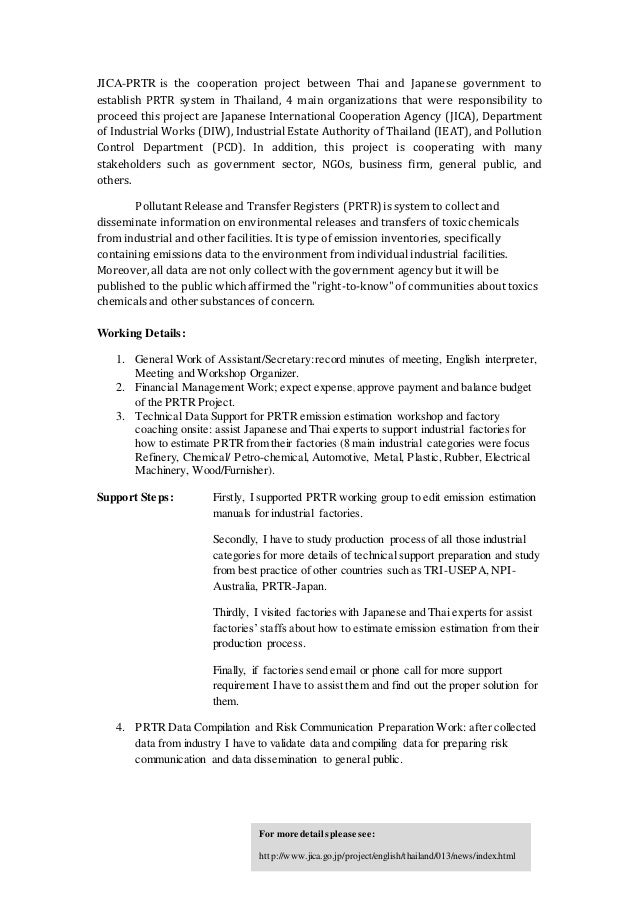 JICA-PRTR is the cooperation project between Thai and Japanese government to establish PRTR system in Thailand, 4 main organizations that were responsibility to proceed this project are Japanese International Cooperation Agency (JICA), Department of Industrial Works (DIW), Industrial Estate Authority of Thailand (IEAT), and Pollution Control Department (PCD). In addition, this project is cooperating with many stakeholders such as government sector, NGOs, business firm, general public, and others.

Pollutant Release and Transfer Registers (PRTR) is system to collect and disseminate information on environmental releases and transfers of toxic chemicals from industrial and other facilities. It is type of emission inventories, specifically containing emissions data to the environment from individual industrial facilities. Moreover, all data are not only collect with the government agency but it will be published to the public which affirmed the "right-to-know" of communities about toxics chemicals and other substances of concern.

Working Details:

1. General Work of Assistant/Secretary: record minutes of meeting, English interpreter, Meeting and Workshop Organizer.
2. Financial Management Work; expect expense, approve payment and balance budget of the PRTR Project.
3. Technical Data Support for PRTR emission estimation workshop and factory coaching onsite: assist Japanese and Thai experts to support industrial factories for how to estimate PRTR from their factories (8 main industrial categories were focus Refinery, Chemical/ Petro-chemical, Automotive, Metal, Plastic, Rubber, Electrical Machinery, Wood/Furnisher).

Support Steps: Firstly, I supported PRTR working group to edit emission estimation manuals for industrial factories.

Secondly, I have to study production process of all those industrial categories for more details of technical support preparation and study from best practice of other countries such as TRI-USEPA, NPI-Australia, PRTR-Japan.

Thirdly, I visited factories with Japanese and Thai experts for assist factories' staffs about how to estimate emission estimation from their production process.

Finally, if factories send email or phone call for more support requirement I have to assist them and find out the proper solution for them.

4. PRTR Data Compilation and Risk Communication Preparation Work: after collected data from industry I have to validate data and compiling data for preparing risk communication and data dissemination to general public.

For more details please see:
http://www.jica.go.jp/project/english/thailand/013/news/index.html